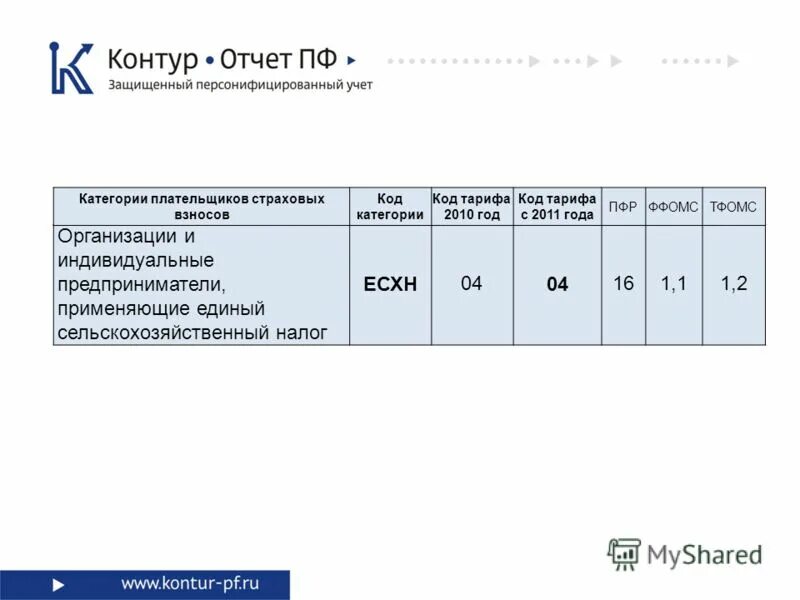 Контур • Отчет ПФ

Защищенный персонифицированный учет

| Категории плательщиков страховых взносов | Код категории | Код тарифа 2010 год | Код тарифа с 2011 года | ПФР | ФФОМС | ТФОМС |
|---|---|---|---|---|---|---|
| Организации и индивидуальные предприниматели, применяющие единый сельскохозяйственный налог | ЕСХН | 04 | 04 | 16 | 1,1 | 1,2 |

MyShared

www.kontur-pf.ru